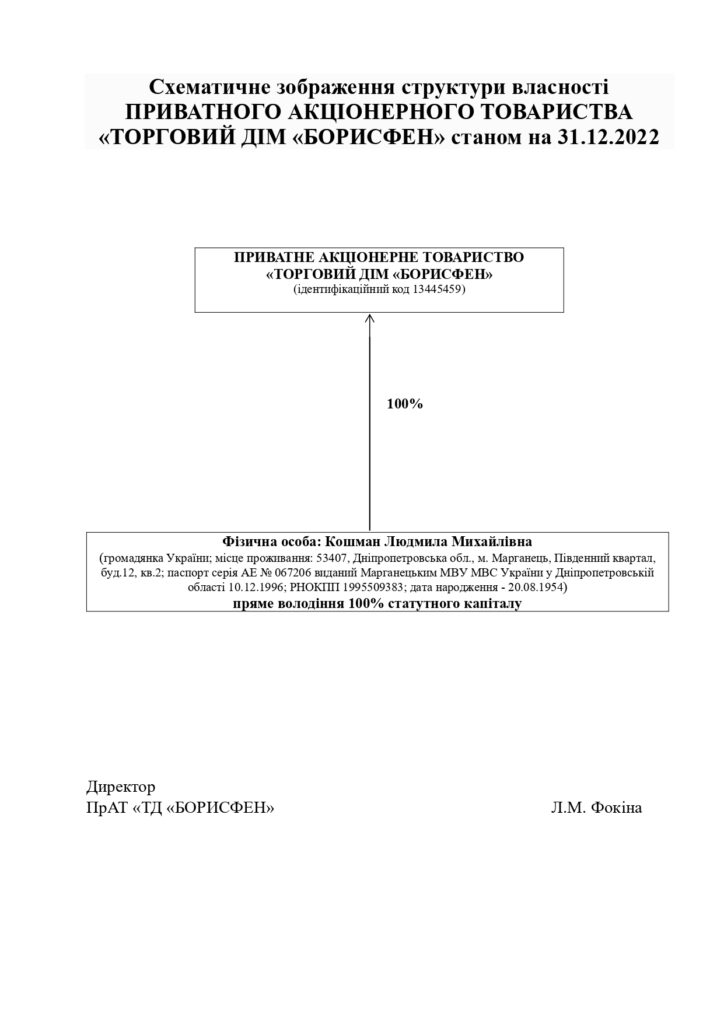 Схематичне зображення структури власності
ПРИВАТНОГО АКЦІОНЕРНОГО ТОВАРИСТВА
«ТОРГОВИЙ ДІМ «БОРИСФЕН» станом на 31.12.2022

ПРИВАТНЕ АКЦІОНЕРНЕ ТОВАРИСТВО
«ТОРГОВИЙ ДІМ «БОРИСФЕН»
(ідентифікаційний код 13445459)

100%

Фізична особа: Кошман Людмила Михайлівна
(громадянка України; місце проживання: 53407, Дніпропетровська обл., м. Марганець, Південний квартал, буд.12, кв.2; паспорт серія АЕ № 067206 виданий Марганецьким МВУ МВС України у Дніпропетровській області 10.12.1996; РНОКПП 1995509383; дата народження - 20.08.1954)
пряме володіння 100% статутного капіталу

Директор
ПрАТ «ТД «БОРИСФЕН»
Л.М. Фокіна